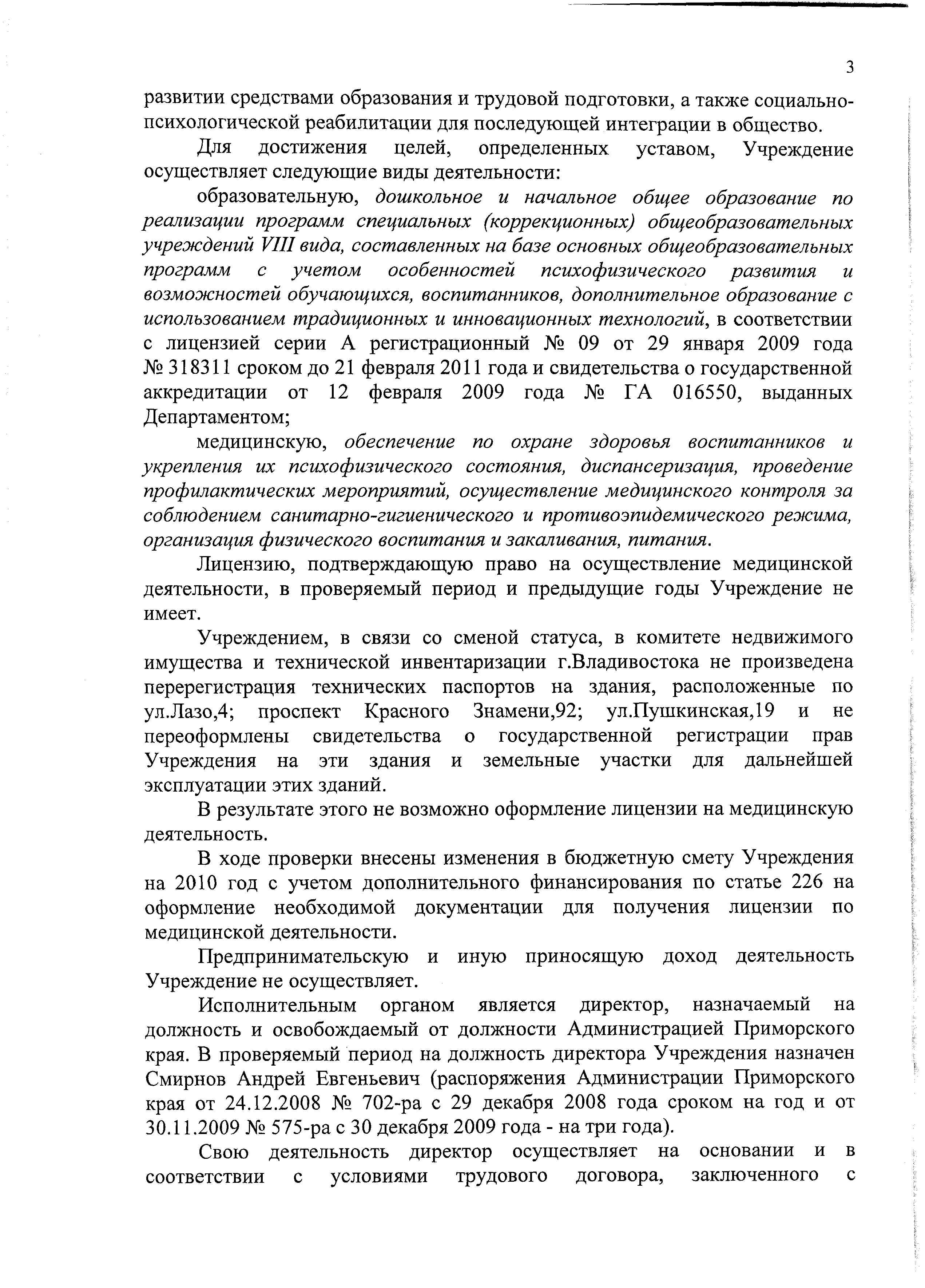 3

развитии средствами образования и трудовой подготовки, а также социально-психологической реабилитации для последующей интеграции в общество.

Для достижения целей, определенных уставом, Учреждение осуществляет следующие виды деятельности:

образовательную, дошкольное и начальное общее образование по реализации программ специальных (коррекционных) общеобразовательных учреждений VIII вида, составленных на базе основных общеобразовательных программ с учетом особенностей психофизического развития и возможностей обучающихся, воспитанников, дополнительное образование с использованием традиционных и инновационных технологий, в соответствии с лицензией серии А регистрационный № 09 от 29 января 2009 года № 318311 сроком до 21 февраля 2011 года и свидетельства о государственной аккредитации от 12 февраля 2009 года № ГА 016550, выданных Департаментом;

медицинскую, обеспечение по охране здоровья воспитанников и укрепления их психофизического состояния, диспансеризация, проведение профилактических мероприятий, осуществление медицинского контроля за соблюдением санитарно-гигиенического и противоэпидемического режима, организация физического воспитания и закаливания, питания.

Лицензию, подтверждающую право на осуществление медицинской деятельности, в проверяемый период и предыдущие годы Учреждение не имеет.

Учреждением, в связи со сменой статуса, в комитете недвижимого имущества и технической инвентаризации г.Владивостока не произведена перерегистрация технических паспортов на здания, расположенные по ул.Лазо,4; проспект Красного Знамени,92; ул.Пушкинская,19 и не переоформлены свидетельства о государственной регистрации прав Учреждения на эти здания и земельные участки для дальнейшей эксплуатации этих зданий.

В результате этого не возможно оформление лицензии на медицинскую деятельность.

В ходе проверки внесены изменения в бюджетную смету Учреждения на 2010 год с учетом дополнительного финансирования по статье 226 на оформление необходимой документации для получения лицензии по медицинской деятельности.

Предпринимательскую и иную приносящую доход деятельность Учреждение не осуществляет.

Исполнительным органом является директор, назначаемый на должность и освобождаемый от должности Администрацией Приморского края. В проверяемый период на должность директора Учреждения назначен Смирнов Андрей Евгеньевич (распоряжения Администрации Приморского края от 24.12.2008 № 702-ра с 29 декабря 2008 года сроком на год и от 30.11.2009 № 575-ра с 30 декабря 2009 года - на три года).

Свою деятельность директор осуществляет на основании и в соответствии с условиями трудового договора, заключенного с